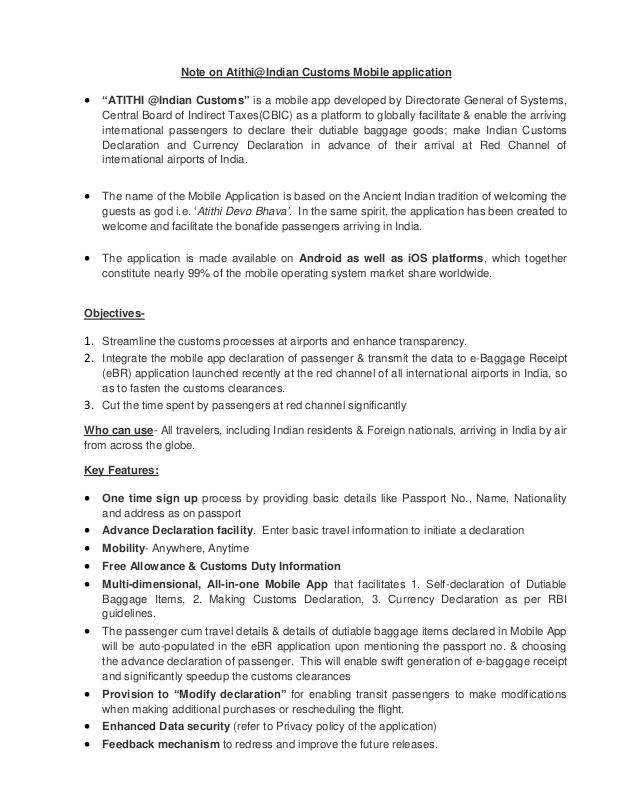 Note on Atithi@Indian Customs Mobile application

• "ATITHI @Indian Customs" is a mobile app developed by Directorate General of Systems, Central Board of Indirect Taxes(CBIC) as a platform to globally facilitate & enable the arriving international passengers to declare their dutiable baggage goods; make Indian Customs Declaration and Currency Declaration in advance of their arrival at Red Channel of international airports of India.

• The name of the Mobile Application is based on the Ancient Indian tradition of welcoming the guests as god i.e. 'Atithi Devo Bhava'. In the same spirit, the application has been created to welcome and facilitate the bonafide passengers arriving in India.

• The application is made available on Android as well as iOS platforms, which together constitute nearly 99% of the mobile operating system market share worldwide.

Objectives-

1. Streamline the customs processes at airports and enhance transparency.
2. Integrate the mobile app declaration of passenger & transmit the data to e-Baggage Receipt (eBR) application launched recently at the red channel of all international airports in India, so as to fasten the customs clearances.
3. Cut the time spent by passengers at red channel significantly

Who can use- All travelers, including Indian residents & Foreign nationals, arriving in India by air from across the globe.

Key Features:

• One time sign up process by providing basic details like Passport No., Name, Nationality and address as on passport
• Advance Declaration facility. Enter basic travel information to initiate a declaration
• Mobility- Anywhere, Anytime
• Free Allowance & Customs Duty Information
• Multi-dimensional, All-in-one Mobile App that facilitates 1. Self-declaration of Dutiable Baggage Items, 2. Making Customs Declaration, 3. Currency Declaration as per RBI guidelines.
• The passenger cum travel details & details of dutiable baggage items declared in Mobile App will be auto-populated in the eBR application upon mentioning the passport no. & choosing the advance declaration of passenger. This will enable swift generation of e-baggage receipt and significantly speedup the customs clearances
• Provision to "Modify declaration" for enabling transit passengers to make modifications when making additional purchases or rescheduling the flight.
• Enhanced Data security (refer to Privacy policy of the application)
• Feedback mechanism to redress and improve the future releases.